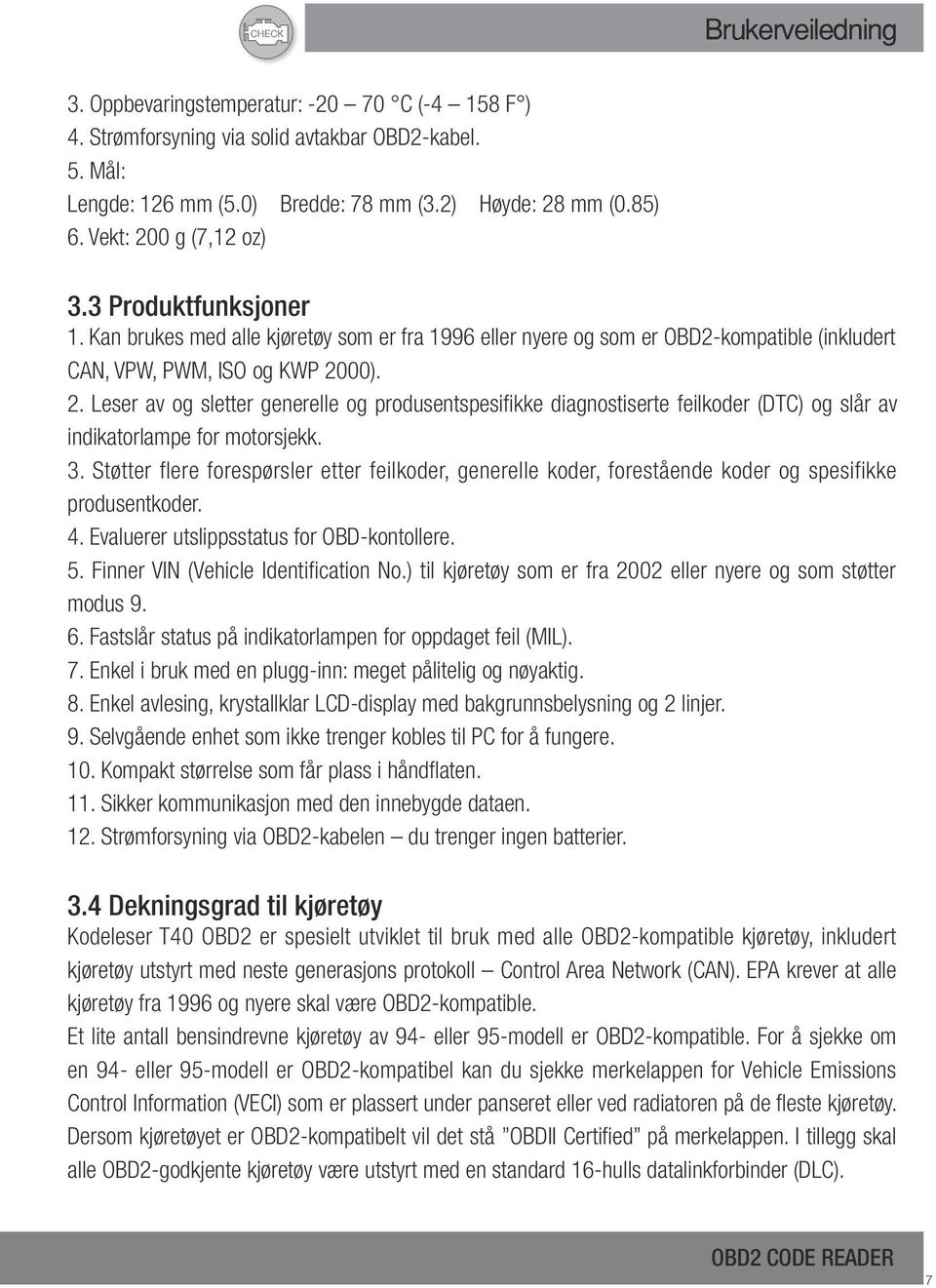 CHECK

Brukerveiledning

3. Oppbevaringstemperatur: -20 – 70 °C (-4 – 158 F°)
4. Strømforsyning via solid avtakbar OBD2-kabel.
5. Mål:
Lengde: 126 mm (5.0) Bredde: 78 mm (3.2) Høyde: 28 mm (0.85)
6. Vekt: 200 g (7,12 oz)

3.3 Produktfunksjoner
1. Kan brukes med alle kjøretøy som er fra 1996 eller nyere og som er OBD2-kompatible (inkludert CAN, VPW, PWM, ISO og KWP 2000).
2. Leser av og sletter generelle og produsentspesifikke diagnostiserte feilkoder (DTC) og slår av indikatorlampe for motorsjekk.
3. Støtter flere forespørsler etter feilkoder, generelle koder, forestående koder og spesifikke produsentkoder.
4. Evaluerer utslippsstatus for OBD-kontollere.
5. Finner VIN (Vehicle Identification No.) til kjøretøy som er fra 2002 eller nyere og som støtter modus 9.
6. Fastslår status på indikatorlampen for oppdaget feil (MIL).
7. Enkel i bruk med en plugg-inn: meget pålitelig og nøyaktig.
8. Enkel avlesing, krystallklar LCD-display med bakgrunnsbelysning og 2 linjer.
9. Selvgående enhet som ikke trenger kobles til PC for å fungere.
10. Kompakt størrelse som får plass i håndflaten.
11. Sikker kommunikasjon med den innebygde dataen.
12. Strømforsyning via OBD2-kabelen – du trenger ingen batterier.

3.4 Dekningsgrad til kjøretøy
Kodeleser T40 OBD2 er spesielt utviklet til bruk med alle OBD2-kompatible kjøretøy, inkludert kjøretøy utstyrt med neste generasjons protokoll – Control Area Network (CAN). EPA krever at alle kjøretøy fra 1996 og nyere skal være OBD2-kompatible.
Et lite antall bensindrevne kjøretøy av 94- eller 95-modell er OBD2-kompatible. For å sjekke om en 94- eller 95-modell er OBD2-kompatibel kan du sjekke merkelappen for Vehicle Emissions Control Information (VECI) som er plassert under panseret eller ved radiatoren på de fleste kjøretøy. Dersom kjøretøyet er OBD2-kompatibelt vil det stå ”OBDII Certified” på merkelappen. I tillegg skal alle OBD2-godkjente kjøretøy være utstyrt med en standard 16-hulls datalinkforbinder (DLC).

OBD2 CODE READER
7